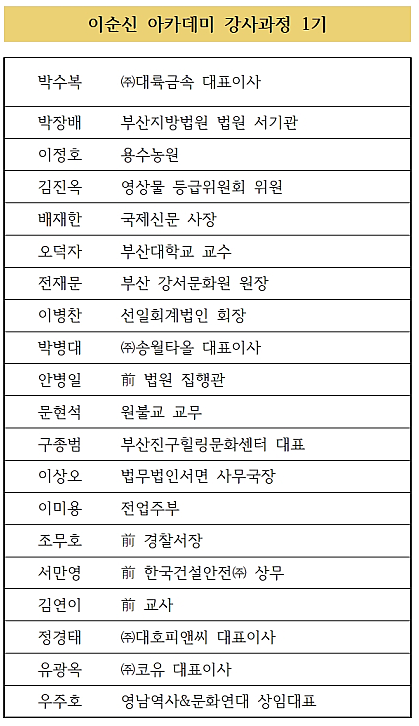 이순신 아카데미 강사과정 1기

| | |
|---|---|
| 박수복 | ㈜대륙금속 대표이사 |
| 박장배 | 부산지방법원 법원 서기관 |
| 이정호 | 용수농원 |
| 김진옥 | 영상물 등급위원회 위원 |
| 배재한 | 국제신문 사장 |
| 오덕자 | 부산대학교 교수 |
| 전재문 | 부산 강서문화원 원장 |
| 이병찬 | 선일회계법인 회장 |
| 박병대 | ㈜송월타올 대표이사 |
| 안병일 | 前 법원 집행관 |
| 문현석 | 원불교 교무 |
| 구종범 | 부산진구힐링문화센터 대표 |
| 이상오 | 법무법인서면 사무국장 |
| 이미용 | 전업주부 |
| 조무호 | 前 경찰서장 |
| 서만영 | 前 한국건설안전㈜ 상무 |
| 김연이 | 前 교사 |
| 정경태 | ㈜대호피앤씨 대표이사 |
| 유광옥 | ㈜코유 대표이사 |
| 우주호 | 영남역사&문화연대 상임대표 |